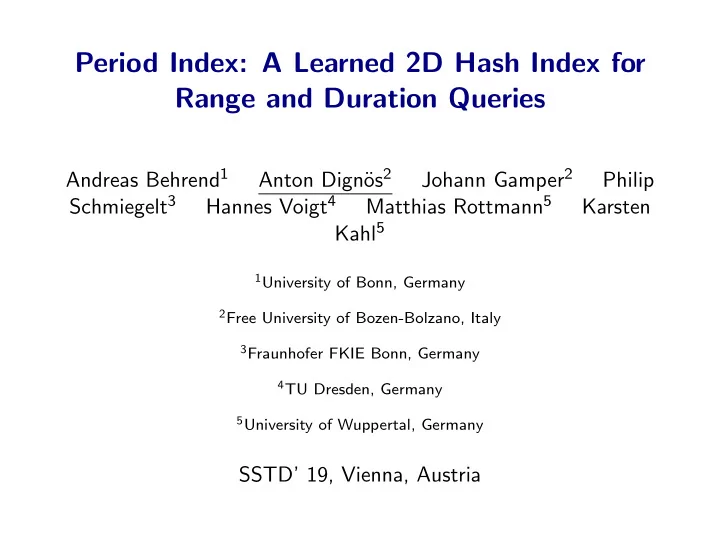 Period Index: A Learned 2D Hash Index for Range and Duration Queries

Andreas Behrend$^1$ Anton Dignös$^2$ Johann Gamper$^2$ Philip Schmiegelt$^3$ Hannes Voigt$^4$ Matthias Rottmann$^5$ Karsten Kahl$^5$

$^1$University of Bonn, Germany

$^2$Free University of Bozen-Bolzano, Italy

$^3$Fraunhofer FKIE Bonn, Germany

$^4$TU Dresden, Germany

$^5$University of Wuppertal, Germany

SSTD' 19, Vienna, Austria